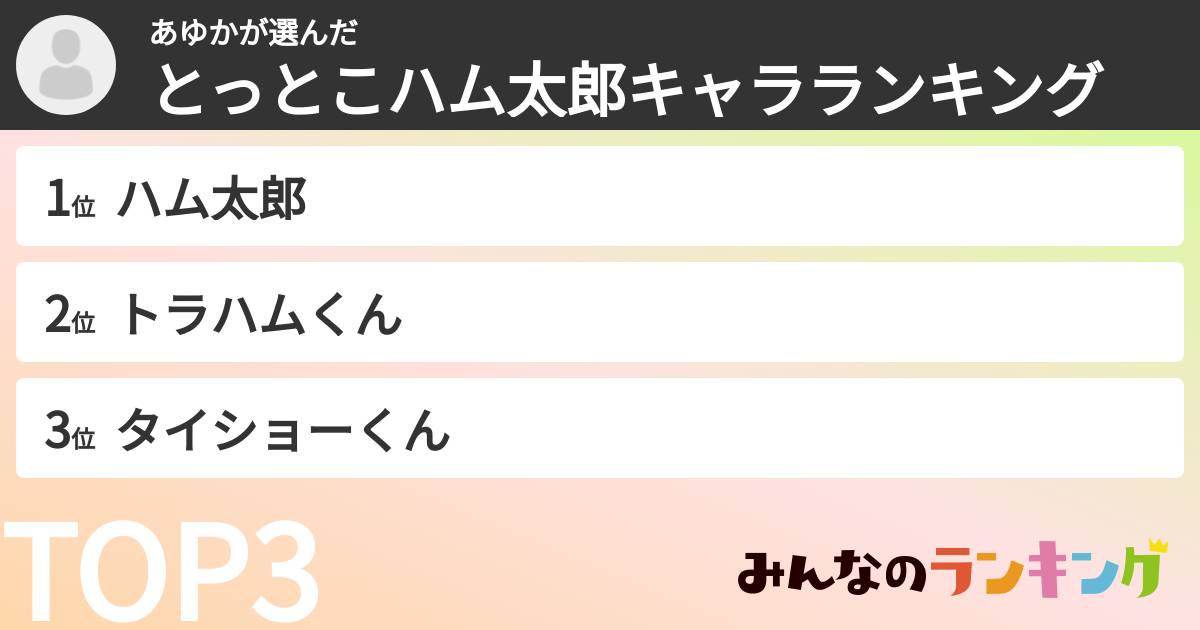 あゆかが選んだ
とっとこハム太郎キャラランキング

1位 ハム太郎

2位 トラハムくん

3位 タイショーくん

TOP3

みんなのランキング